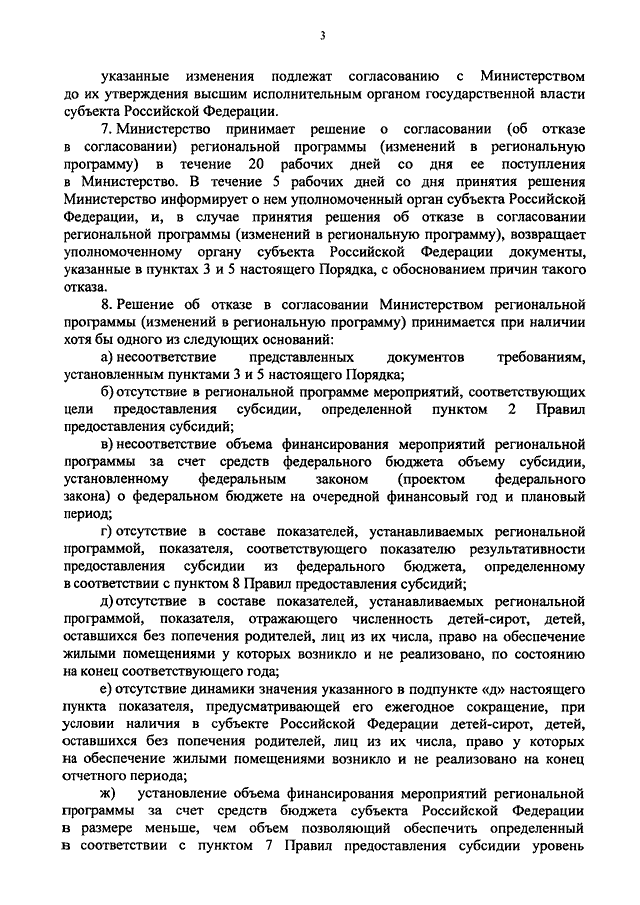 3

указанные изменения подлежат согласованию с Министерством до их утверждения высшим исполнительным органом государственной власти субъекта Российской Федерации.

7. Министерство принимает решение о согласовании (об отказе в согласовании) региональной программы (изменений в региональную программу) в течение 20 рабочих дней со дня ее поступления в Министерство. В течение 5 рабочих дней со дня принятия решения Министерство информирует о нем уполномоченный орган субъекта Российской Федерации, и, в случае принятия решения об отказе в согласовании региональной программы (изменений в региональную программу), возвращает уполномоченному органу субъекта Российской Федерации документы, указанные в пунктах 3 и 5 настоящего Порядка, с обоснованием причин такого отказа.

8. Решение об отказе в согласовании Министерством региональной программы (изменений в региональную программу) принимается при наличии хотя бы одного из следующих оснований:

а) несоответствие представленных документов требованиям, установленным пунктами 3 и 5 настоящего Порядка;

б) отсутствие в региональной программе мероприятий, соответствующих цели предоставления субсидии, определенной пунктом 2 Правил предоставления субсидий;

в) несоответствие объема финансирования мероприятий региональной программы за счет средств федерального бюджета объему субсидии, установленному федеральным законом (проектом федерального закона) о федеральном бюджете на очередной финансовый год и плановый период;

г) отсутствие в составе показателей, устанавливаемых региональной программой, показателя, соответствующего показателю результативности предоставления субсидии из федерального бюджета, определенному в соответствии с пунктом 8 Правил предоставления субсидий;

д) отсутствие в составе показателей, устанавливаемых региональной программой, показателя, отражающего численность детей-сирот, детей, оставшихся без попечения родителей, лиц из их числа, право на обеспечение жилыми помещениями у которых возникло и не реализовано, по состоянию на конец соответствующего года;

е) отсутствие динамики значения указанного в подпункте «д» настоящего пункта показателя, предусматривающей его ежегодное сокращение, при условии наличия в субъекте Российской Федерации детей-сирот, детей, оставшихся без попечения родителей, лиц из их числа, право у которых на обеспечение жилыми помещениями возникло и не реализовано на конец отчетного периода;

ж) установление объема финансирования мероприятий региональной программы за счет средств бюджета субъекта Российской Федерации в размере меньше, чем объем позволяющий обеспечить определенный в соответствии с пунктом 7 Правил предоставления субсидии уровень